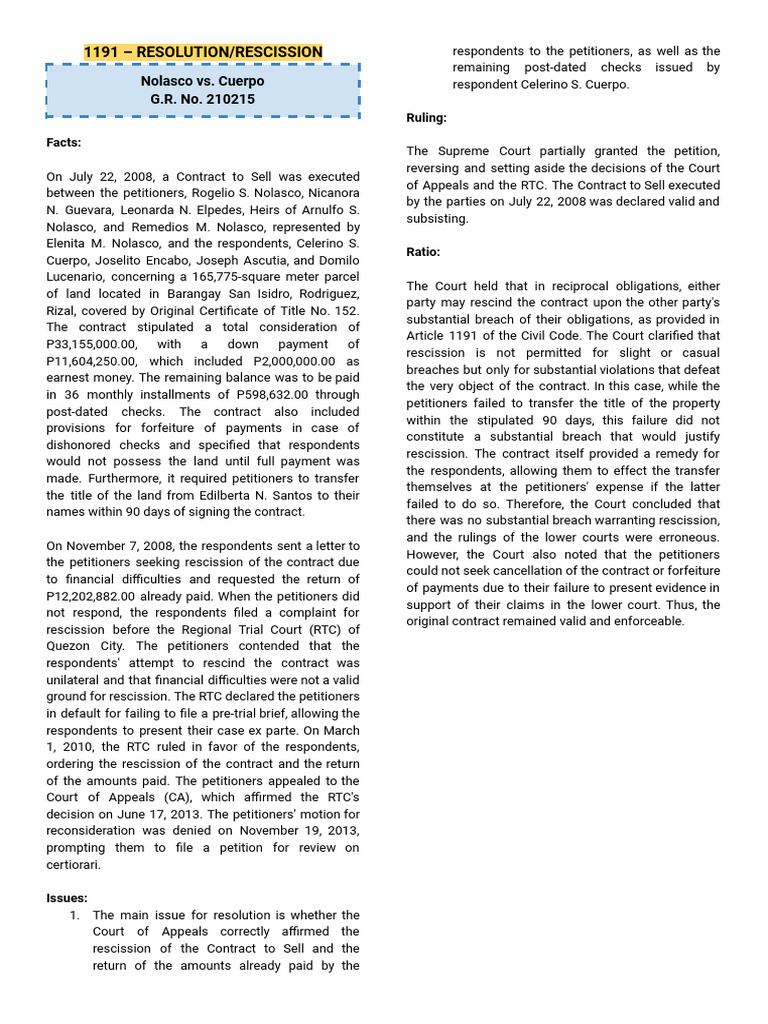 1191 – RESOLUTION/RESCISSION

Nolasco vs. Cuerpo
G.R. No. 210215

Facts:

On July 22, 2008, a Contract to Sell was executed between the petitioners, Rogelio S. Nolasco, Nicanora N. Guevara, Leonarda N. Elpedes, Heirs of Arnulfo S. Nolasco, and Remedios M. Nolasco, represented by Elenita M. Nolasco, and the respondents, Celerino S. Cuerpo, Joselito Encabo, Joseph Ascutia, and Domilo Lucenario, concerning a 165,775-square meter parcel of land located in Barangay San Isidro, Rodriguez, Rizal, covered by Original Certificate of Title No. 152. The contract stipulated a total consideration of P33,155,000.00, with a down payment of P11,604,250.00, which included P2,000,000.00 as earnest money. The remaining balance was to be paid in 36 monthly installments of P598,632.00 through post-dated checks. The contract also included provisions for forfeiture of payments in case of dishonored checks and specified that respondents would not possess the land until full payment was made. Furthermore, it required petitioners to transfer the title of the land from Edilberta N. Santos to their names within 90 days of signing the contract.

On November 7, 2008, the respondents sent a letter to the petitioners seeking rescission of the contract due to financial difficulties and requested the return of P12,202,882.00 already paid. When the petitioners did not respond, the respondents filed a complaint for rescission before the Regional Trial Court (RTC) of Quezon City. The petitioners contended that the respondents' attempt to rescind the contract was unilateral and that financial difficulties were not a valid ground for rescission. The RTC declared the petitioners in default for failing to file a pre-trial brief, allowing the respondents to present their case ex parte. On March 1, 2010, the RTC ruled in favor of the respondents, ordering the rescission of the contract and the return of the amounts paid. The petitioners appealed to the Court of Appeals (CA), which affirmed the RTC's decision on June 17, 2013. The petitioners' motion for reconsideration was denied on November 19, 2013, prompting them to file a petition for review on certiorari.

Issues:
1. The main issue for resolution is whether the Court of Appeals correctly affirmed the rescission of the Contract to Sell and the return of the amounts already paid by the respondents to the petitioners, as well as the remaining post-dated checks issued by respondent Celerino S. Cuerpo.

Ruling:

The Supreme Court partially granted the petition, reversing and setting aside the decisions of the Court of Appeals and the RTC. The Contract to Sell executed by the parties on July 22, 2008 was declared valid and subsisting.

Ratio:

The Court held that in reciprocal obligations, either party may rescind the contract upon the other party's substantial breach of their obligations, as provided in Article 1191 of the Civil Code. The Court clarified that rescission is not permitted for slight or casual breaches but only for substantial violations that defeat the very object of the contract. In this case, while the petitioners failed to transfer the title of the property within the stipulated 90 days, this failure did not constitute a substantial breach that would justify rescission. The contract itself provided a remedy for the respondents, allowing them to effect the transfer themselves at the petitioners' expense if the latter failed to do so. Therefore, the Court concluded that there was no substantial breach warranting rescission, and the rulings of the lower courts were erroneous. However, the Court also noted that the petitioners could not seek cancellation of the contract or forfeiture of payments due to their failure to present evidence in support of their claims in the lower court. Thus, the original contract remained valid and enforceable.